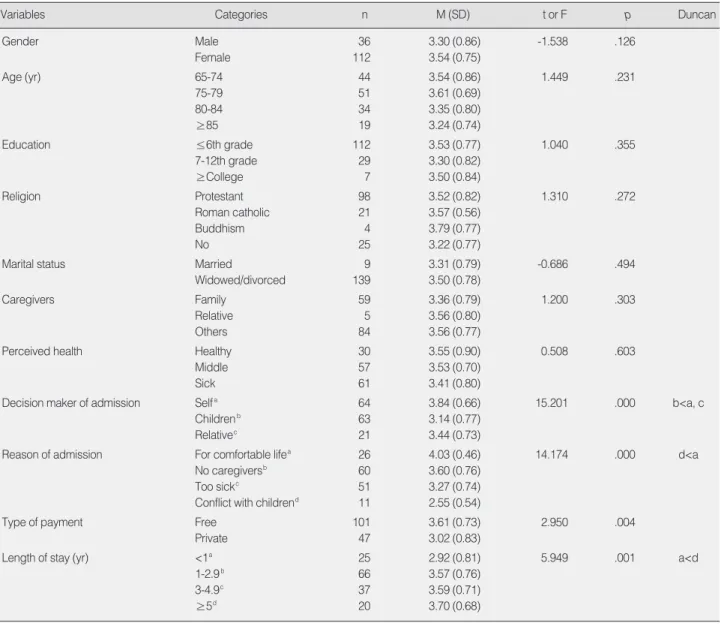 | Variables | Categories | n | M (SD) | t or F | p | Duncan |
|---|---|---|---|---|---|---|
| Gender | Male | 36 | 3.30 (0.86) | -1.538 | .126 | |
| | Female | 112 | 3.54 (0.75) | | | |
| Age (yr) | 65-74 | 44 | 3.54 (0.86) | 1.449 | .231 | |
| | 75-79 | 51 | 3.61 (0.69) | | | |
| | 80-84 | 34 | 3.35 (0.80) | | | |
| | ≥85 | 19 | 3.24 (0.74) | | | |
| Education | ≤6th grade | 112 | 3.53 (0.77) | 1.040 | .355 | |
| | 7-12th grade | 29 | 3.30 (0.82) | | | |
| | ≥College | 7 | 3.50 (0.84) | | | |
| Religion | Protestant | 98 | 3.52 (0.82) | 1.310 | .272 | |
| | Roman catholic | 21 | 3.57 (0.56) | | | |
| | Buddhism | 4 | 3.79 (0.77) | | | |
| | No | 25 | 3.22 (0.77) | | | |
| Marital status | Married | 9 | 3.31 (0.79) | -0.686 | .494 | |
| | Widowed/divorced | 139 | 3.50 (0.78) | | | |
| Caregivers | Family | 59 | 3.36 (0.79) | 1.200 | .303 | |
| | Relative | 5 | 3.56 (0.80) | | | |
| | Others | 84 | 3.56 (0.77) | | | |
| Perceived health | Healthy | 30 | 3.55 (0.90) | 0.508 | .603 | |
| | Middle | 57 | 3.53 (0.70) | | | |
| | Sick | 61 | 3.41 (0.80) | | | |
| Decision maker of admission | Self$^{a}$ | 64 | 3.84 (0.66) | 15.201 | .000 | b<a, c |
| | Children$^{b}$ | 63 | 3.14 (0.77) | | | |
| | Relative$^{c}$ | 21 | 3.44 (0.73) | | | |
| Reason of admission | For comfortable life$^{a}$ | 26 | 4.03 (0.46) | 14.174 | .000 | d<a |
| | No caregivers$^{b}$ | 60 | 3.60 (0.76) | | | |
| | Too sick$^{c}$ | 51 | 3.27 (0.74) | | | |
| | Conflict with children$^{d}$ | 11 | 2.55 (0.54) | | | |
| Type of payment | Free | 101 | 3.61 (0.73) | 2.950 | .004 | |
| | Private | 47 | 3.02 (0.83) | | | |
| Length of stay (yr) | <1$^{a}$ | 25 | 2.92 (0.81) | 5.949 | .001 | a<d |
| | 1-2.9$^{b}$ | 66 | 3.57 (0.76) | | | |
| | 3-4.9$^{c}$ | 37 | 3.59 (0.71) | | | |
| | ≥5$^{d}$ | 20 | 3.70 (0.68) | | | |